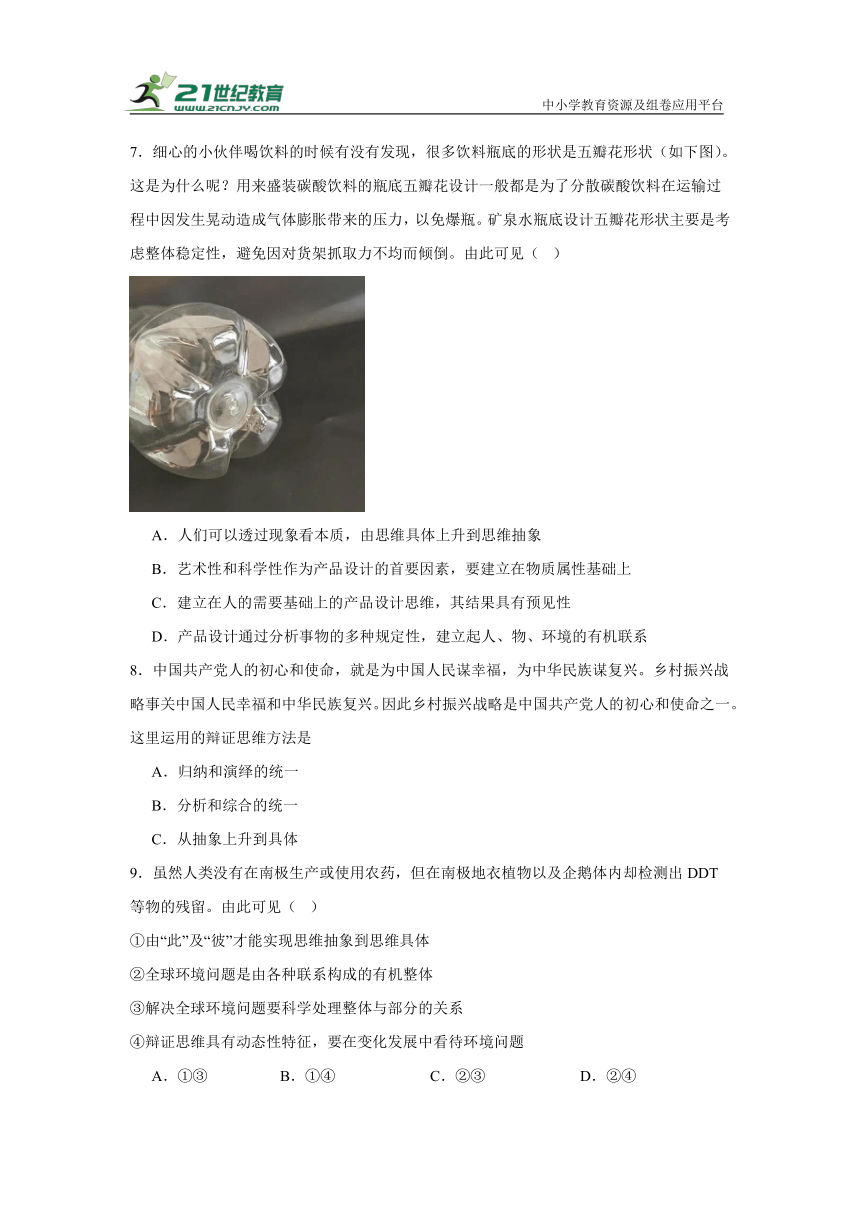 21世纪教育
www.21cnjy.com
中小学教育资源及组卷应用平台

7．细心的小伙伴喝饮料的时候有没有发现，很多饮料瓶底的形状是五瓣花形状（如下图）。这是为什么呢？用来盛装碳酸饮料的瓶底五瓣花设计一般都是为了分散碳酸饮料在运输过程中因发生晃动造成气体膨胀带来的压力，以免爆瓶。矿泉水瓶底设计五瓣花形状主要是考虑整体稳定性，避免因对货架抓取力不均而倾倒。由此可见（　）

A．人们可以透过现象看本质，由思维具体上升到思维抽象

B．艺术性和科学性作为产品设计的首要因素，要建立在物质属性基础上

C．建立在人的需要基础上的产品设计思维，其结果具有预见性

D．产品设计通过分析事物的多种规定性，建立起人、物、环境的有机联系

8．中国共产党人的初心和使命，就是为中国人民谋幸福，为中华民族谋复兴。乡村振兴战略事关中国人民幸福和中华民族复兴。因此乡村振兴战略是中国共产党人的初心和使命之一。这里运用的辩证思维方法是

A．归纳和演绎的统一

B．分析和综合的统一

C．从抽象上升到具体

9．虽然人类没有在南极生产或使用农药，但在南极地衣植物以及企鹅体内却检测出 DDT 等物的残留。由此可见（　）

①由“此”及“彼”才能实现思维抽象到思维具体

②全球环境问题是由各种联系构成的有机整体

③解决全球环境问题要科学处理整体与部分的关系

④辩证思维具有动态性特征，要在变化发展中看待环境问题

A．①③　　B．①④　　C．②③　　D．②④